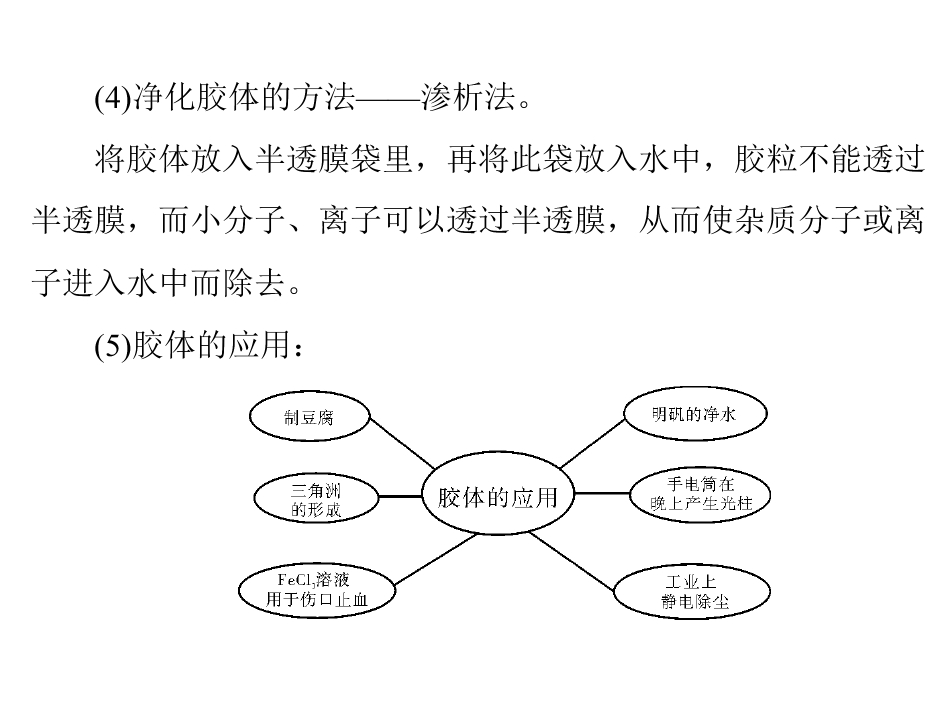 (4)净化胶体的方法——渗析法。

将胶体放入半透膜袋里，再将此袋放入水中，胶粒不能透过半透膜，而小分子、离子可以透过半透膜，从而使杂质分子或离子进入水中而除去。

(5)胶体的应用：

制豆腐

三角洲
的形成

$FeCl_3$溶液
用于伤口止血

胶体的应用

明矾的净水

手电筒在
晚上产生光柱

工业上
静电除尘